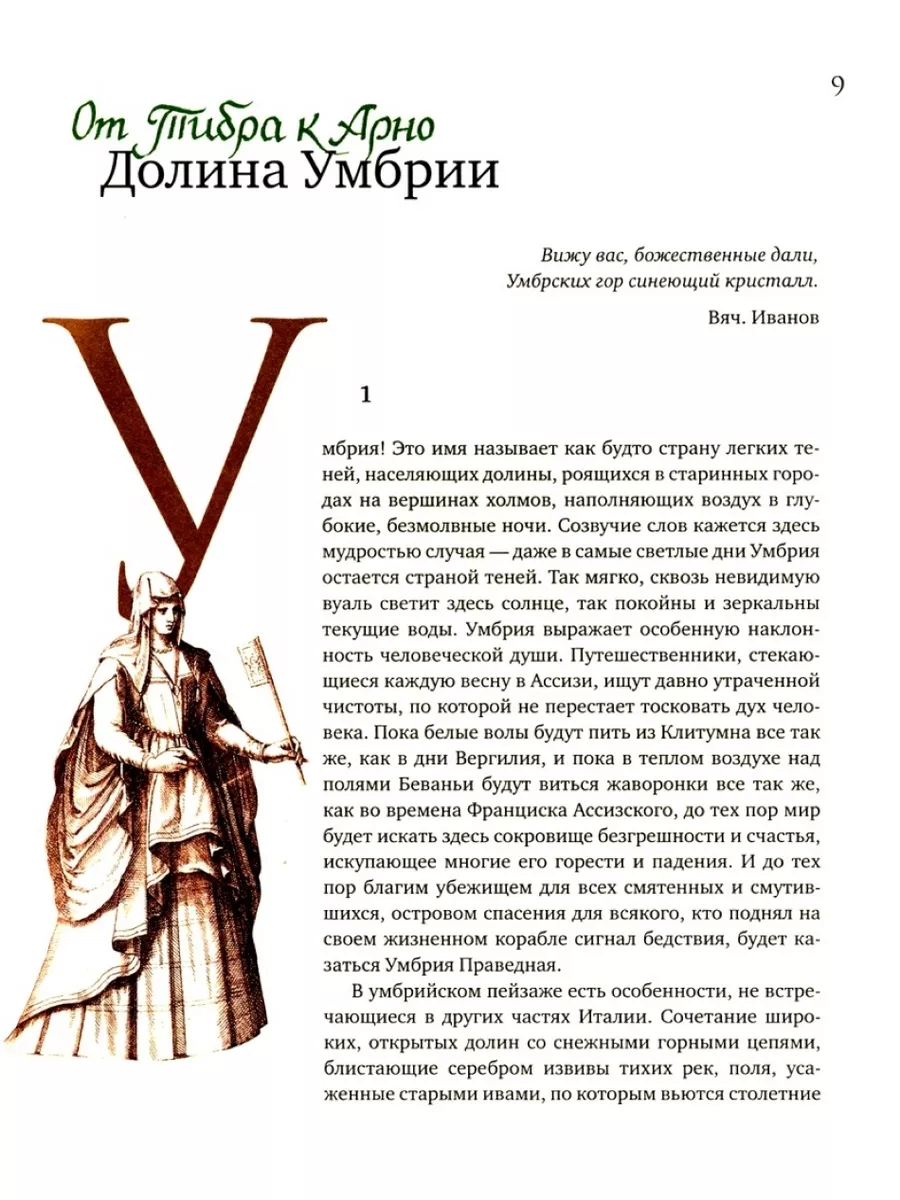 9

От Тибра к Арно
Долина Умбрии

Вижу вас, божественные дали,
Умбрских гор синеющий кристалл.

Вяч. Иванов

1

Умбрия! Это имя называет как будто страну легких теней, населяющих долины, роящихся в старинных городах на вершинах холмов, наполняющих воздух в глубокие, безмолвные ночи. Созвучие слов кажется здесь мудростью случая — даже в самые светлые дни Умбрия остается страной теней. Так мягко, сквозь невидимую вуаль светит здесь солнце, так покойны и зеркальны текущие воды. Умбрия выражает особенную наклонность человеческой души. Путешественники, стекающиеся каждую весну в Ассизи, ищут давно утраченной чистоты, по которой не перестает тосковать дух человека. Пока белые волы будут пить из Клитумна все так же, как в дни Вергилия, и пока в теплом воздухе над полями Беваньи будут виться жаворонки все так же, как во времена Франциска Ассизского, до тех пор мир будет искать здесь сокровище безгрешности и счастья, искупающее многие его горести и падения. И до тех пор благим убежищем для всех смятенных и смутившихся, островом спасения для всякого, кто поднял на своем жизненном корабле сигнал бедствия, будет казаться Умбрия Праведная.

В умбрийском пейзаже есть особенности, не встречающиеся в других частях Италии. Сочетание широких, открытых долин со снежными горными цепями, блистающие серебром извивы тихих рек, поля, усаженные старыми ивами, по которым вьются столетние